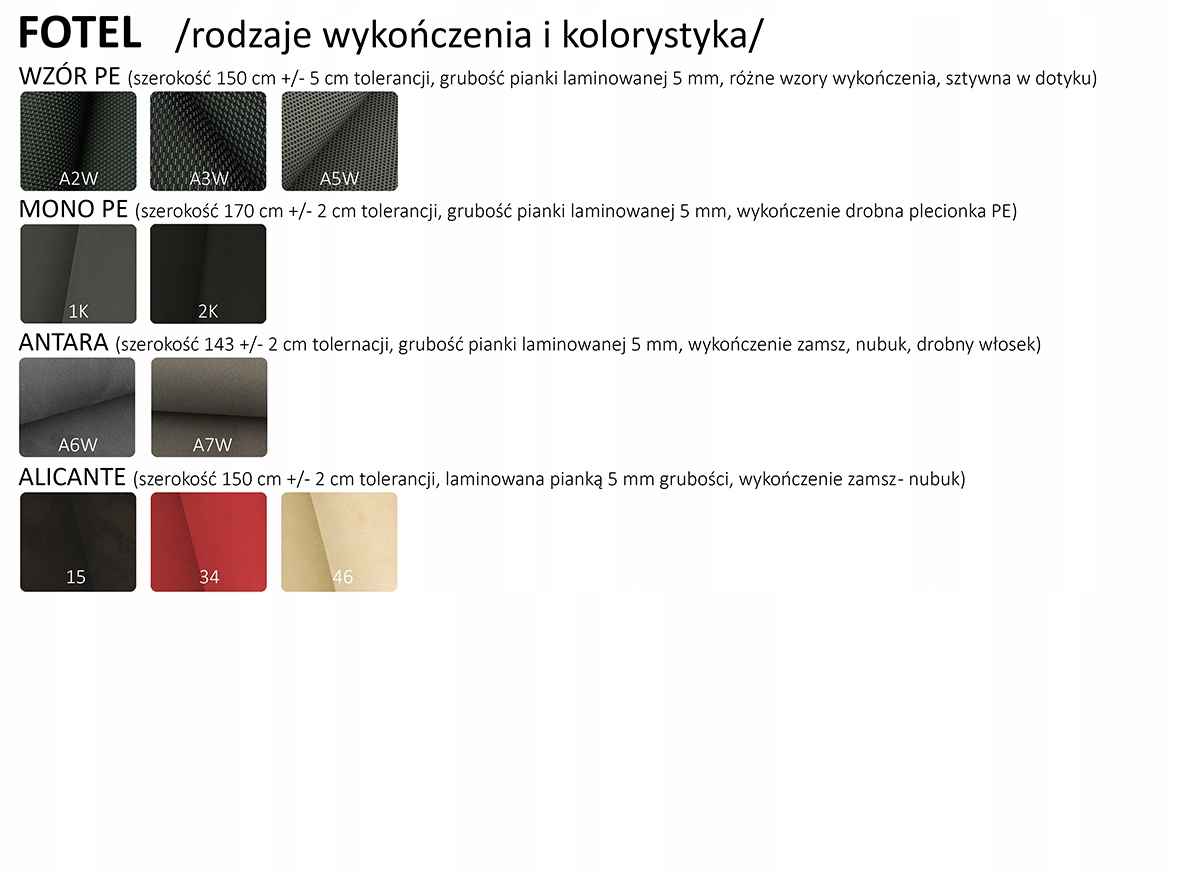 FOTEL /rodzaje wykończenia i kolorystyka/

WZÓR PE (szerokość 150 cm +/- 5 cm tolerancji, grubość pianki laminowanej 5 mm, różne wzory wykończenia, sztywna w dotyku)

A2W

A3W

A5W

MONO PE (szerokość 170 cm +/- 2 cm tolerancji, grubość pianki laminowanej 5 mm, wykończenie drobna plecionka PE)

1K

2K

ANTARA (szerokość 143 +/- 2 cm tolernacji, grubość pianki laminowanej 5 mm, wykończenie zamsz, nubuk, drobny włosek)

A6W

A7W

ALICANTE (szerokość 150 cm +/- 2 cm tolerancji, laminowana pianką 5 mm grubości, wykończenie zamsz- nubuk)

15

34

46